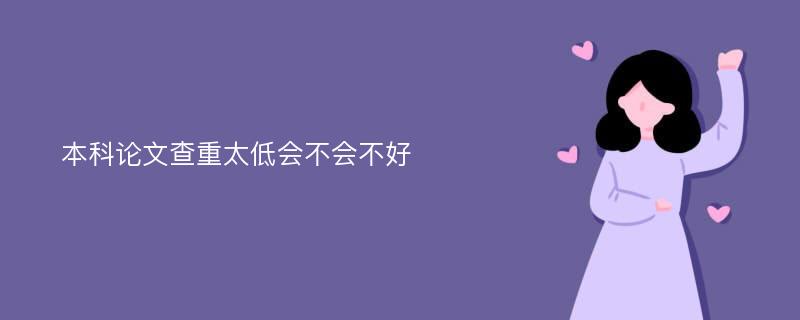 本科论文查重太低会不会不好